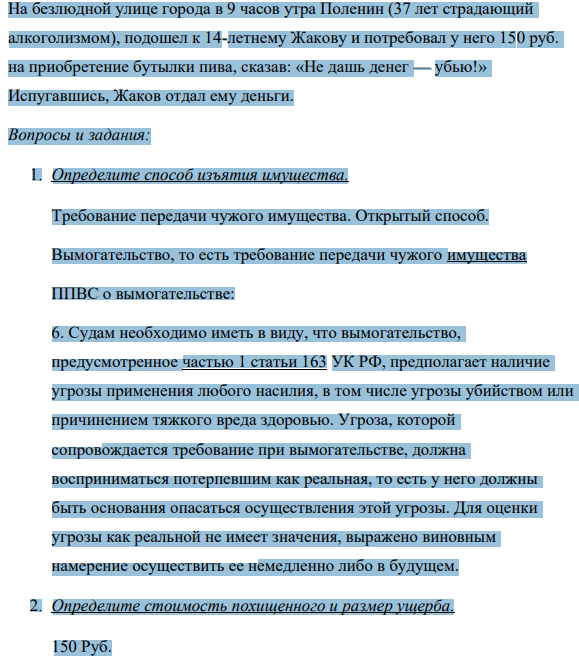 На безлюдной улице города в 9 часов утра Поленин (37 лет страдающий алкоголизмом), подошел к 14-летнему Жакову и потребовал у него 150 руб. на приобретение бутылки пива, сказав: «Не дашь денег — убью!» Испугавшись, Жаков отдал ему деньги.

Вопросы и задания:

1. Определите способ изъятия имущества.

Требование передачи чужого имущества. Открытый способ.

Вымогательство, то есть требование передачи чужого имущества

ППВС о вымогательстве:

6. Судам необходимо иметь в виду, что вымогательство, предусмотренное частью 1 статьи 163 УК РФ, предполагает наличие угрозы применения любого насилия, в том числе угрозы убийством или причинением тяжкого вреда здоровью. Угроза, которой сопровождается требование при вымогательстве, должна восприниматься потерпевшим как реальная, то есть у него должны быть основания опасаться осуществления этой угрозы. Для оценки угрозы как реальной не имеет значения, выражено виновным намерение осуществить ее немедленно либо в будущем.

2. Определите стоимость похищенного и размер ущерба.

150 Руб.